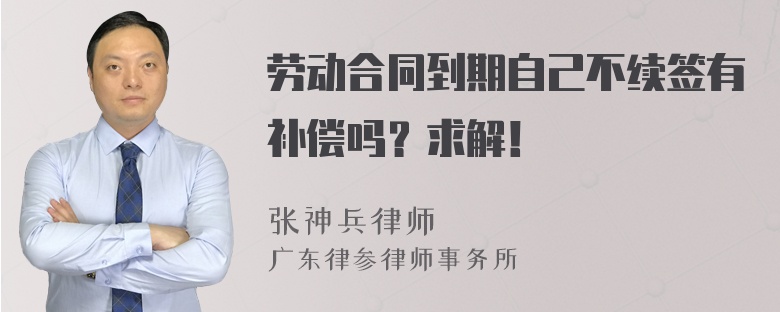 劳动合同到期自己不续签有补偿吗？求解！

张神兵律师
广东律参律师事务所